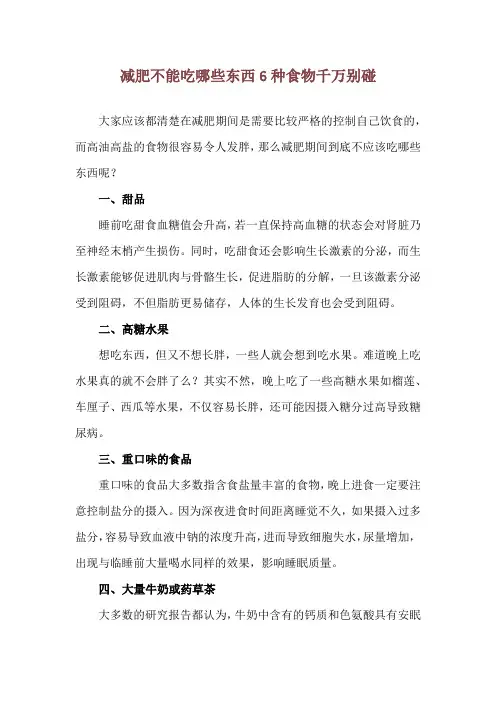 减肥不能吃哪些东西 6 种食物千万别碰

大家应该都清楚在减肥期间是需要比较严格的控制自己饮食的，而高油高盐的食物很容易令人发胖，那么减肥期间到底不应该吃哪些东西呢？

一、甜品

睡前吃甜食血糖值会升高，若一直保持高血糖的状态会对肾脏乃至神经末梢产生损伤。同时，吃甜食还会影响生长激素的分泌，而生长激素能够促进肌肉与骨骼生长，促进脂肪的分解，一旦该激素分泌受到阻碍，不但脂肪更易储存，人体的生长发育也会受到阻碍。

二、高糖水果

想吃东西，但又不想长胖，一些人就会想到吃水果。难道晚上吃水果真的就不会胖了么？其实不然，晚上吃了一些高糖水果如榴莲、车厘子、西瓜等水果，不仅容易长胖，还可能因摄入糖分过高导致糖尿病。

三、重口味的食品

重口味的食品大多数指含食盐量丰富的食物，晚上进食一定要注意控制盐分的摄入。因为深夜进食时间距离睡觉不久，如果摄入过多盐分，容易导致血液中钠的浓度升高，进而导致细胞失水，尿量增加，出现与临睡前大量喝水同样的效果，影响睡眠质量。

四、大量牛奶或药草茶

大多数的研究报告都认为，牛奶中含有的钙质和色氨酸具有安眠